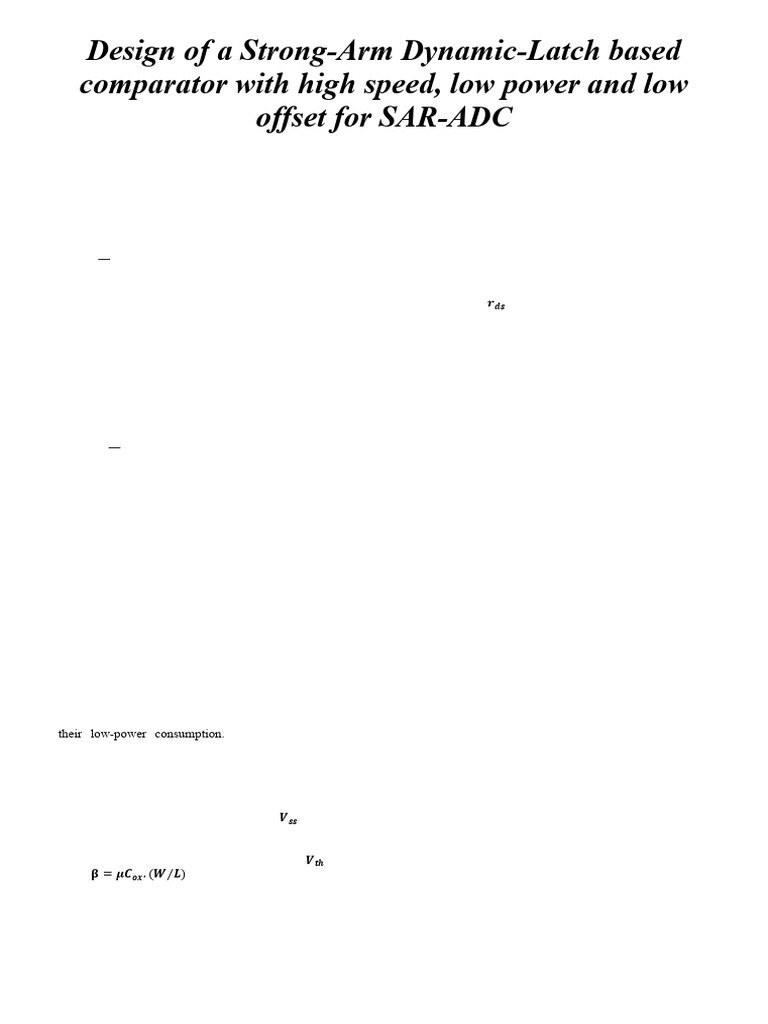 Design of a Strong-Arm Dynamic-Latch based comparator with high speed, low power and low offset for SAR-ADC

–

$r_{ds}$

–

their low-power consumption.

$V_{ss}$

$V_{th}$

$\beta = \mu C_{ox}.(W/L)$